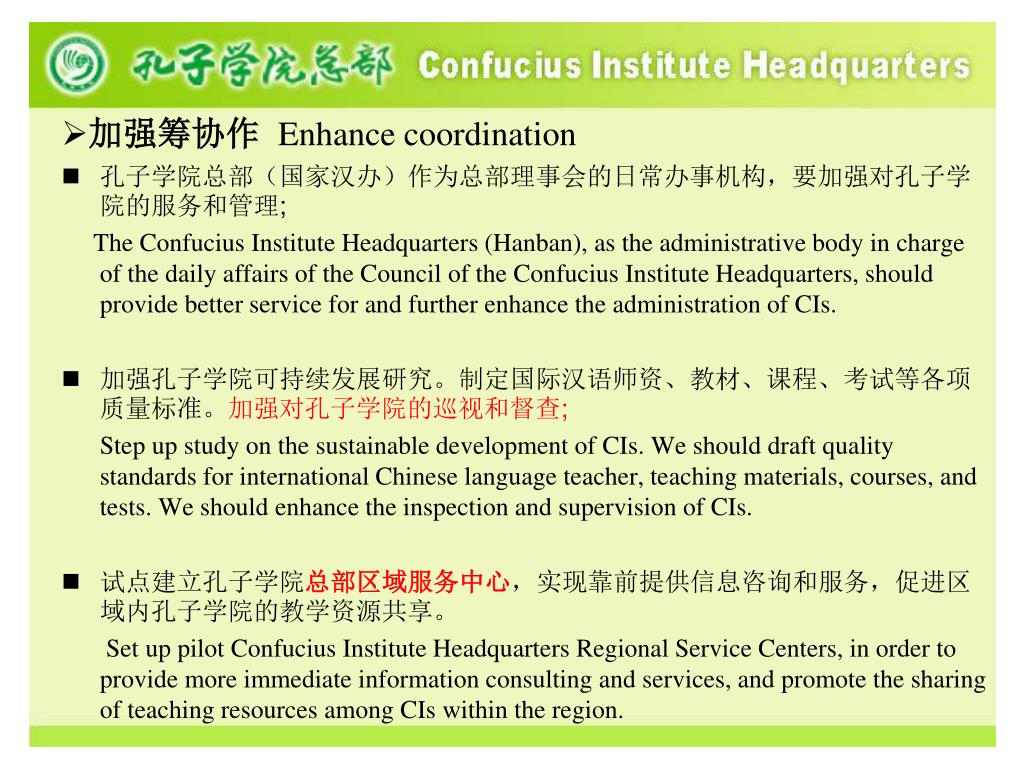 孔子学院总部 Confucius Institute Headquarters

➢加强筹协作 Enhance coordination

■ 孔子学院总部（国家汉办）作为总部理事会的日常办事机构，要加强对孔子学院的服务和管理;

The Confucius Institute Headquarters (Hanban), as the administrative body in charge of the daily affairs of the Council of the Confucius Institute Headquarters, should provide better service for and further enhance the administration of CIs.

■ 加强孔子学院可持续发展研究。制定国际汉语师资、教材、课程、考试等各项质量标准。加强对孔子学院的巡视和督查;

Step up study on the sustainable development of CIs. We should draft quality standards for international Chinese language teacher, teaching materials, courses, and tests. We should enhance the inspection and supervision of CIs.

■ 试点建立孔子学院总部区域服务中心，实现靠前提供信息咨询和服务，促进区域内孔子学院的教学资源共享。

Set up pilot Confucius Institute Headquarters Regional Service Centers, in order to provide more immediate information consulting and services, and promote the sharing of teaching resources among CIs within the region.